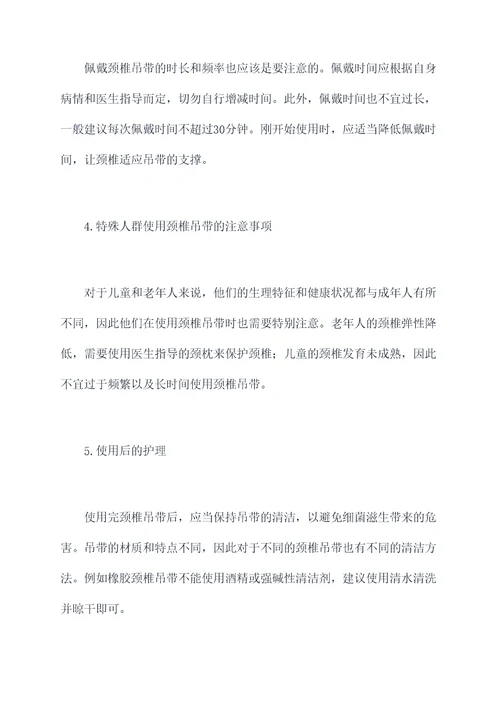 佩戴颈椎吊带的时长和频率也应该是要注意的。佩戴时间应根据自身病情和医生指导而定，切勿自行增减时间。此外，佩戴时间也不宜过长，一般建议每次佩戴时间不超过30分钟。刚开始使用时，应适当降低佩戴时间，让颈椎适应吊带的支撑。

4.特殊人群使用颈椎吊带的注意事项

对于儿童和老年人来说，他们的生理特征和健康状况都与成年人有所不同，因此他们在使用颈椎吊带时也需要特别注意。老年人的颈椎弹性降低，需要使用医生指导的颈枕来保护颈椎；儿童的颈椎发育未成熟，因此不宜过于频繁以及长时间使用颈椎吊带。

5.使用后的护理

使用完颈椎吊带后，应当保持吊带的清洁，以避免细菌滋生带来的危害。吊带的材质和特点不同，因此对于不同的颈椎吊带也有不同的清洁方法。例如橡胶颈椎吊带不能使用酒精或强碱性清洁剂，建议使用清水清洗并晾干即可。